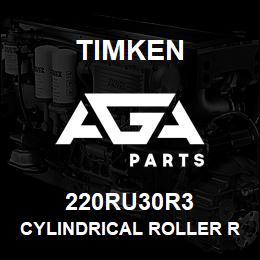 TIMKEN

AGA

PARTS

220RU30R3

CYLINDRICAL ROLLER R